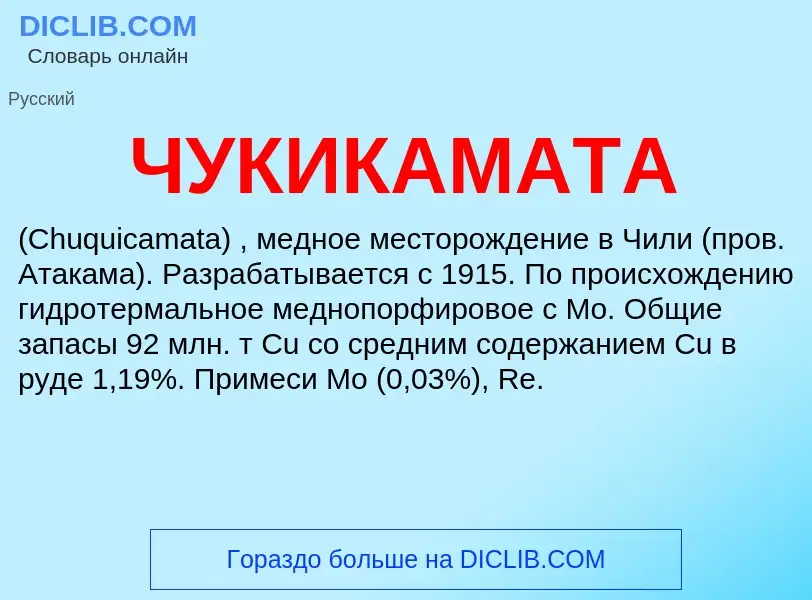 DICLIB.COM
Словарь онлайн

Русский

ЧУКИКАМАТА

(Chuquicamata) , медное месторождение в Чили (пров. Атакама). Разрабатывается с 1915. По происхождению гидротермальное меднопорфировое с Mo. Общие запасы 92 млн. т Cu со средним содержанием Cu в руде 1,19%. Примеси Mo (0,03%), Re.

Гораздо больше на DICLIB.COM